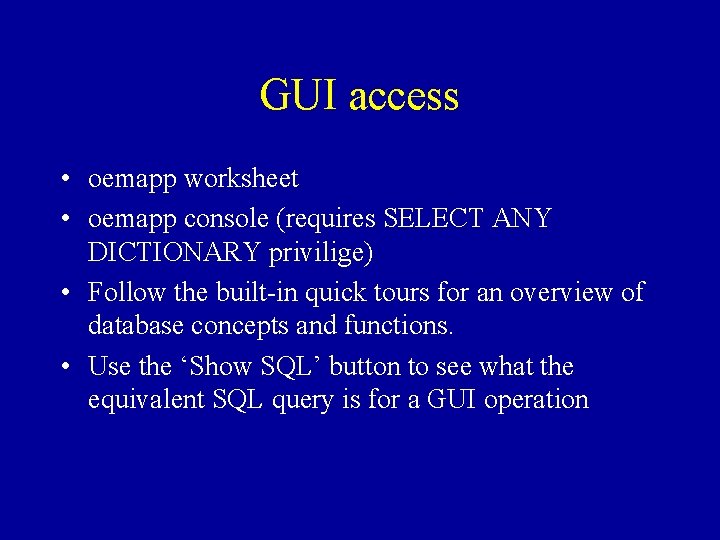 GUI access

• oemapp worksheet
• oemapp console (requires SELECT ANY DICTIONARY privilige)
• Follow the built-in quick tours for an overview of database concepts and functions.
• Use the ‘Show SQL’ button to see what the equivalent SQL query is for a GUI operation